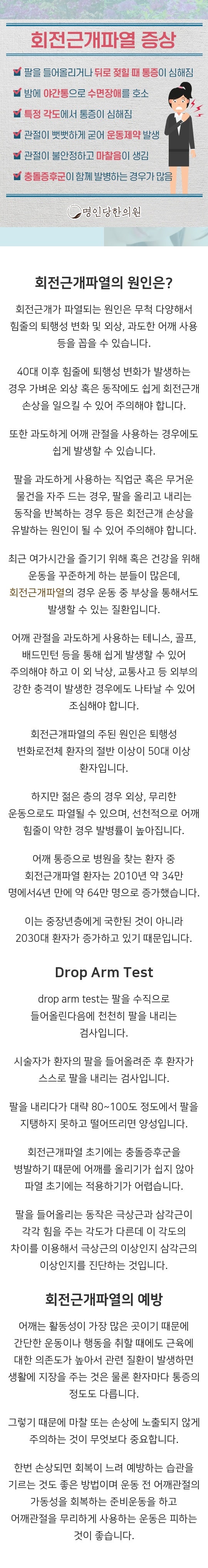 회전근개파열 증상

☑ 팔을 들어올리거나 뒤로 젖힐 때 통증이 심해짐

☑ 밤에 야간통으로 수면장애를 호소

☑ 특정 각도에서 통증이 심해짐

☑ 관절이 뻣뻣하게 굳어 운동제약 발생

☑ 관절이 불안정하고 마찰음이 생김

☑ 충돌증후군이 함께 발병하는 경우가 많음

명인당한의원

회전근개파열의 원인은?

회전근개가 파열되는 원인은 무척 다양해서 힘줄의 퇴행성 변화 및 외상, 과도한 어깨 사용 등을 꼽을 수 있습니다.

40대 이후 힘줄에 퇴행성 변화가 발생하는 경우 가벼운 외상 혹은 동작에도 쉽게 회전근개 손상을 일으킬 수 있어 주의해야 합니다.

또한 과도하게 어깨 관절을 사용하는 경우에도 쉽게 발생할 수 있습니다.

팔을 과도하게 사용하는 직업군 혹은 무거운 물건을 자주 드는 경우, 팔을 올리고 내리는 동작을 반복하는 경우 등은 회전근개 손상을 유발하는 원인이 될 수 있어 주의해야 합니다.

최근 여가시간을 즐기기 위해 혹은 건강을 위해 운동을 꾸준하게 하는 분들이 많은데, 회전근개파열의 경우 운동 중 부상을 통해서도 발생할 수 있는 질환입니다.

어깨 관절을 과도하게 사용하는 테니스, 골프, 배드민턴 등을 통해 쉽게 발생할 수 있어 주의해야 하고 이 외 낙상, 교통사고 등 외부의 강한 충격이 발생한 경우에도 나타날 수 있어 조심해야 합니다.

회전근개파열의 주된 원인은 퇴행성 변화로전체 환자의 절반 이상이 50대 이상 환자입니다.

하지만 젊은 층의 경우 외상, 무리한 운동으로도 파열될 수 있으며, 선천적으로 어깨 힘줄이 약한 경우 발병률이 높아집니다.

어깨 통증으로 병원을 찾는 환자 중 회전근개파열 환자는 2010년 약 34만 명에서4년 만에 약 64만 명으로 증가했습니다.

이는 중장년층에게 국한된 것이 아니라 2030대 환자가 증가하고 있기 때문입니다.

Drop Arm Test

drop arm test는 팔을 수직으로 들어올린다음에 천천히 팔을 내리는 검사입니다.

시술자가 환자의 팔을 들어올려준 후 환자가 스스로 팔을 내리는 검사입니다.

팔을 내리다가 대략 80~100도 정도에서 팔을 지탱하지 못하고 떨어뜨리면 양성입니다.

회전근개파열 초기에는 충돌증후군을 병발하기 때문에 어깨를 올리기가 쉽지 않아 파열 초기에는 적용하기가 어렵습니다.

팔을 들어올리는 동작은 극상근과 삼각근이 각각 힘을 주는 각도가 다른데 이 각도의 차이를 이용해서 극상근의 이상인지 삼각근의 이상인지를 진단하는 것입니다.

회전근개파열의 예방

어깨는 활동성이 가장 많은 곳이기 때문에 간단한 운동이나 행동을 취할 때에도 근육에 대한 의존도가 높아서 관련 질환이 발생하면 생활에 지장을 주는 것은 물론 환자마다 통증의 정도도 다릅니다.

그렇기 때문에 마찰 또는 손상에 노출되지 않게 주의하는 것이 무엇보다 중요합니다.

한번 손상되면 회복이 느려 예방하는 습관을 기르는 것도 좋은 방법이며 운동 전 어깨관절의 가동성을 회복하는 준비운동을 하고 어깨관절을 무리하게 사용하는 운동은 피하는 것이 좋습니다.